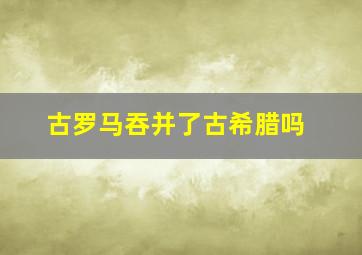 古罗马吞并了古希腊吗